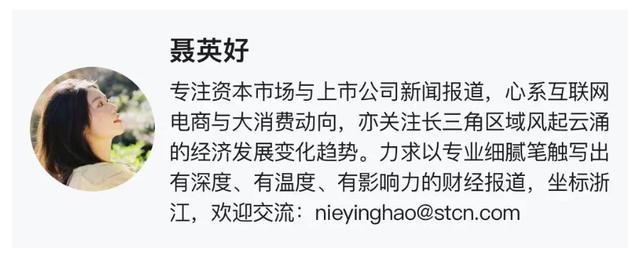 聂英好

专注资本市场与上市公司新闻报道，心系互联网电商与大消费动向，亦关注长三角区域风起云涌的经济发展变化趋势。力求以专业细腻笔触写出有深度、有温度、有影响力的财经报道，坐标浙江，欢迎交流：nieyinghao@stcn.com